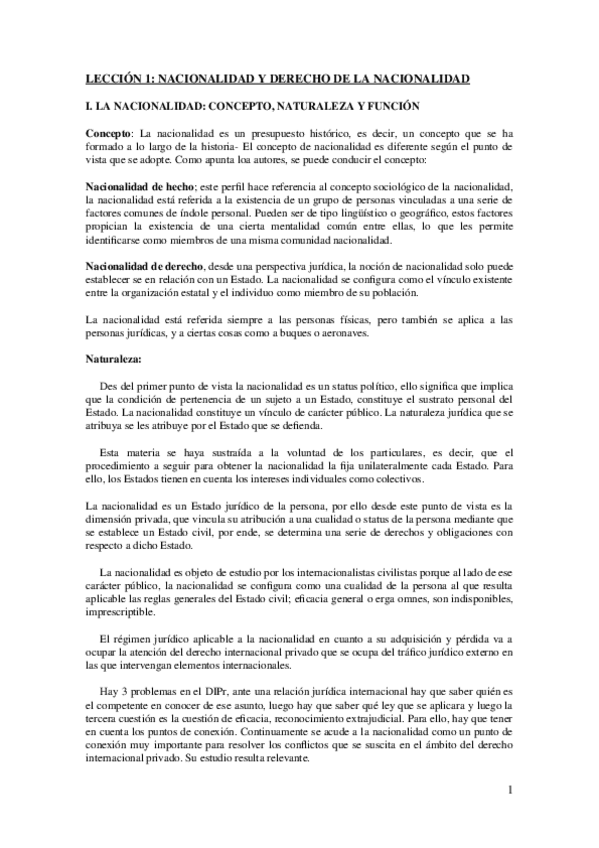 LECCIÓN 1: NACIONALIDAD Y DERECHO DE LA NACIONALIDAD

I. LA NACIONALIDAD: CONCEPTO, NATURALEZA Y FUNCIÓN

Concepto: La nacionalidad es un presupuesto histórico, es decir, un concepto que se ha formado a lo largo de la historia- El concepto de nacionalidad es diferente según el punto de vista que se adopte. Como apunta loa autores, se puede conducir el concepto:

Nacionalidad de hecho; este perfil hace referencia al concepto sociológico de la nacionalidad, la nacionalidad está referida a la existencia de un grupo de personas vinculadas a una serie de factores comunes de índole personal. Pueden ser de tipo lingüístico o geográfico, estos factores propician la existencia de una cierta mentalidad común entre ellas, lo que les permite identificarse como miembros de una misma comunidad nacionalidad.

Nacionalidad de derecho, desde una perspectiva jurídica, la noción de nacionalidad solo puede establecer se en relación con un Estado. La nacionalidad se configura como el vínculo existente entre la organización estatal y el individuo como miembro de su población.

La nacionalidad está referida siempre a las personas físicas, pero también se aplica a las personas jurídicas, y a ciertas cosas como a buques o aeronaves.

Naturaleza:

Des del primer punto de vista la nacionalidad es un status político, ello significa que implica que la condición de pertenencia de un sujeto a un Estado, constituye el sustrato personal del Estado. La nacionalidad constituye un vínculo de carácter público. La naturaleza jurídica que se atribuya se les atribuye por el Estado que se defienda.

Esta materia se haya sustraída a la voluntad de los particulares, es decir, que el procedimiento a seguir para obtener la nacionalidad la fija unilateralmente cada Estado. Para ello, los Estados tienen en cuenta los intereses individuales como colectivos.

La nacionalidad es un Estado jurídico de la persona, por ello desde este punto de vista es la dimensión privada, que vincula su atribución a una cualidad o status de la persona mediante que se establece un Estado civil, por ende, se determina una serie de derechos y obligaciones con respecto a dicho Estado.

La nacionalidad es objeto de estudio por los internacionalistas civilistas porque al lado de ese carácter público, la nacionalidad se configura como una cualidad de la persona al que resulta aplicable las reglas generales del Estado civil; eficacia general o erga omnes, son indisponibles, imprescriptible.

El régimen jurídico aplicable a la nacionalidad en cuanto a su adquisición y pérdida va a ocupar la atención del derecho internacional privado que se ocupa del tráfico jurídico externo en las que intervengan elementos internacionales.

Hay 3 problemas en el DIPr, ante una relación jurídica internacional hay que saber quién es el competente en conocer de ese asunto, luego hay que saber qué ley que se aplicara y luego la tercera cuestión es la cuestión de eficacia, reconocimiento extrajudicial. Para ello, hay que tener en cuenta los puntos de conexión. Continuamente se acude a la nacionalidad como un punto de conexión muy importante para resolver los conflictos que se suscita en el ámbito del derecho internacional privado. Su estudio resulta relevante.

1